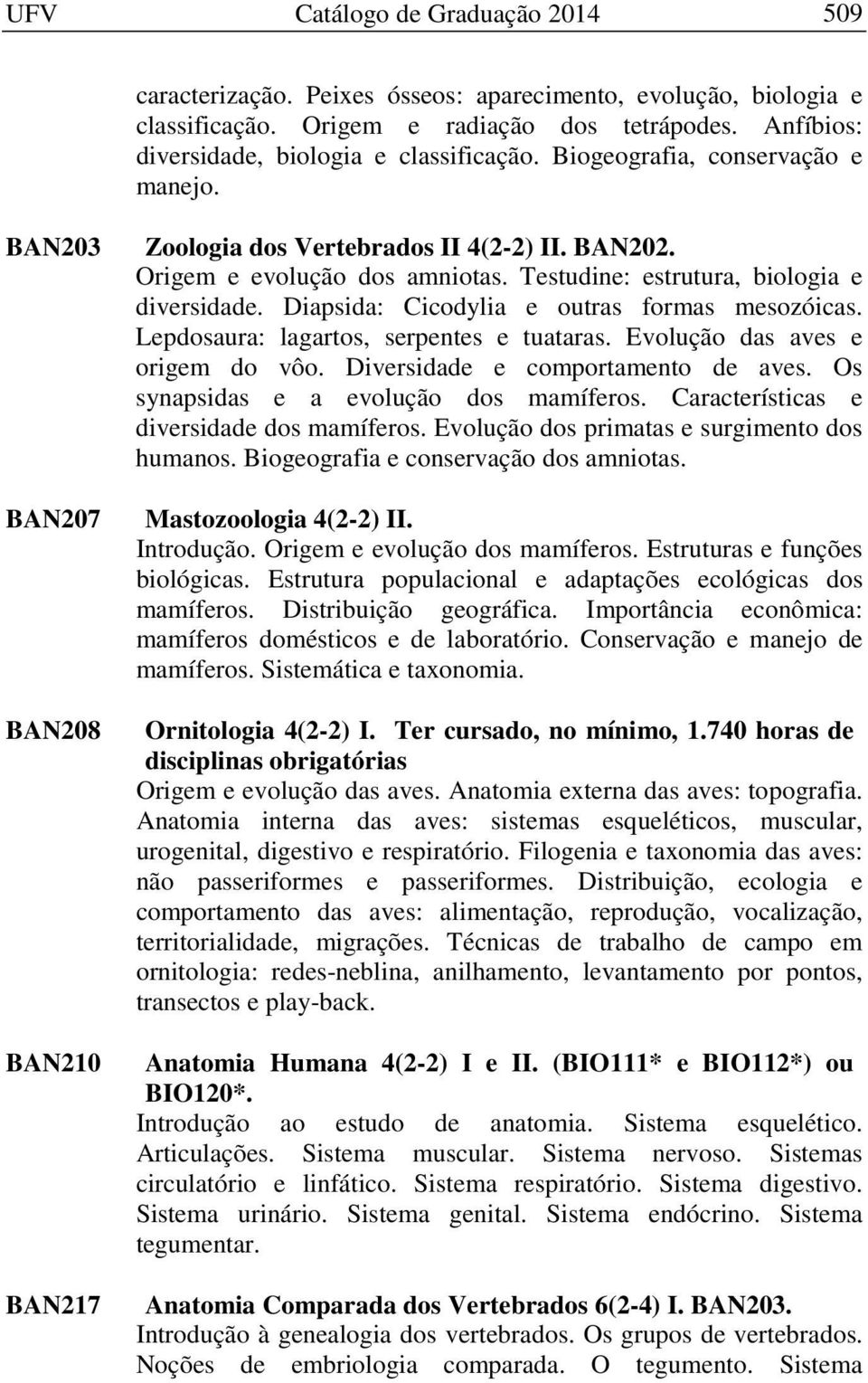 UFV Catálogo de Graduação 2014 509

caracterização. Peixes ósseos: aparecimento, evolução, biologia e classificação. Origem e radiação dos tetrápodes. Anfíbios: diversidade, biologia e classificação. Biogeografia, conservação e manejo.

BAN203 Zoologia dos Vertebrados II 4(2-2) II. BAN202.
Origem e evolução dos amniotas. Testudine: estrutura, biologia e diversidade. Diapsida: Cicodylia e outras formas mesozóicas. Lepdosaura: lagartos, serpentes e tuataras. Evolução das aves e origem do vôo. Diversidade e comportamento de aves. Os synapsidas e a evolução dos mamíferos. Características e diversidade dos mamíferos. Evolução dos primatas e surgimento dos humanos. Biogeografia e conservação dos amniotas.

BAN207 Mastozoologia 4(2-2) II.
Introdução. Origem e evolução dos mamíferos. Estruturas e funções biológicas. Estrutura populacional e adaptações ecológicas dos mamíferos. Distribuição geográfica. Importância econômica: mamíferos domésticos e de laboratório. Conservação e manejo de mamíferos. Sistemática e taxonomia.

BAN208 Ornitologia 4(2-2) I. Ter cursado, no mínimo, 1.740 horas de disciplinas obrigatórias
Origem e evolução das aves. Anatomia externa das aves: topografia. Anatomia interna das aves: sistemas esqueléticos, muscular, urogenital, digestivo e respiratório. Filogenia e taxonomia das aves: não passeriformes e passeriformes. Distribuição, ecologia e comportamento das aves: alimentação, reprodução, vocalização, territorialidade, migrações. Técnicas de trabalho de campo em ornitologia: redes-neblina, anilhamento, levantamento por pontos, transectos e play-back.

BAN210 Anatomia Humana 4(2-2) I e II. (BIO111* e BIO112*) ou BIO120*.
Introdução ao estudo de anatomia. Sistema esquelético. Articulações. Sistema muscular. Sistema nervoso. Sistemas circulatório e linfático. Sistema respiratório. Sistema digestivo. Sistema urinário. Sistema genital. Sistema endócrino. Sistema tegumentar.

BAN217 Anatomia Comparada dos Vertebrados 6(2-4) I. BAN203.
Introdução à genealogia dos vertebrados. Os grupos de vertebrados. Noções de embriologia comparada. O tegumento. Sistema